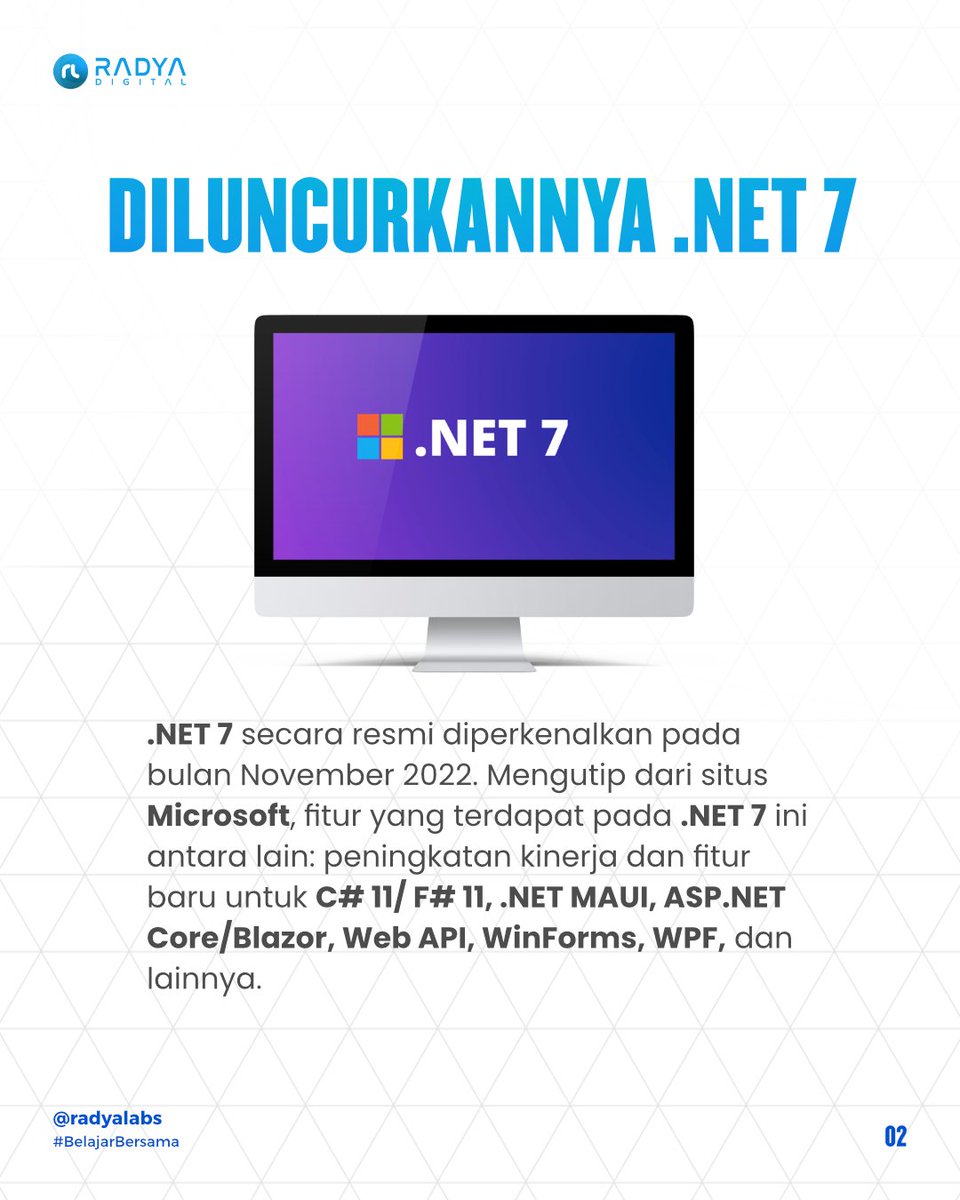 RADYA DIGITAL

DILUNCURKANNYA .NET 7

.NET 7

.NET 7 secara resmi diperkenalkan pada bulan November 2022. Mengutip dari situs Microsoft, fitur yang terdapat pada .NET 7 ini antara lain: peningkatan kinerja dan fitur baru untuk C# 11/ F# 11, .NET MAUI, ASP.NET Core/Blazor, Web API, WinForms, WPF, dan lainnya.

@radyalabs
#BelajarBersama

02